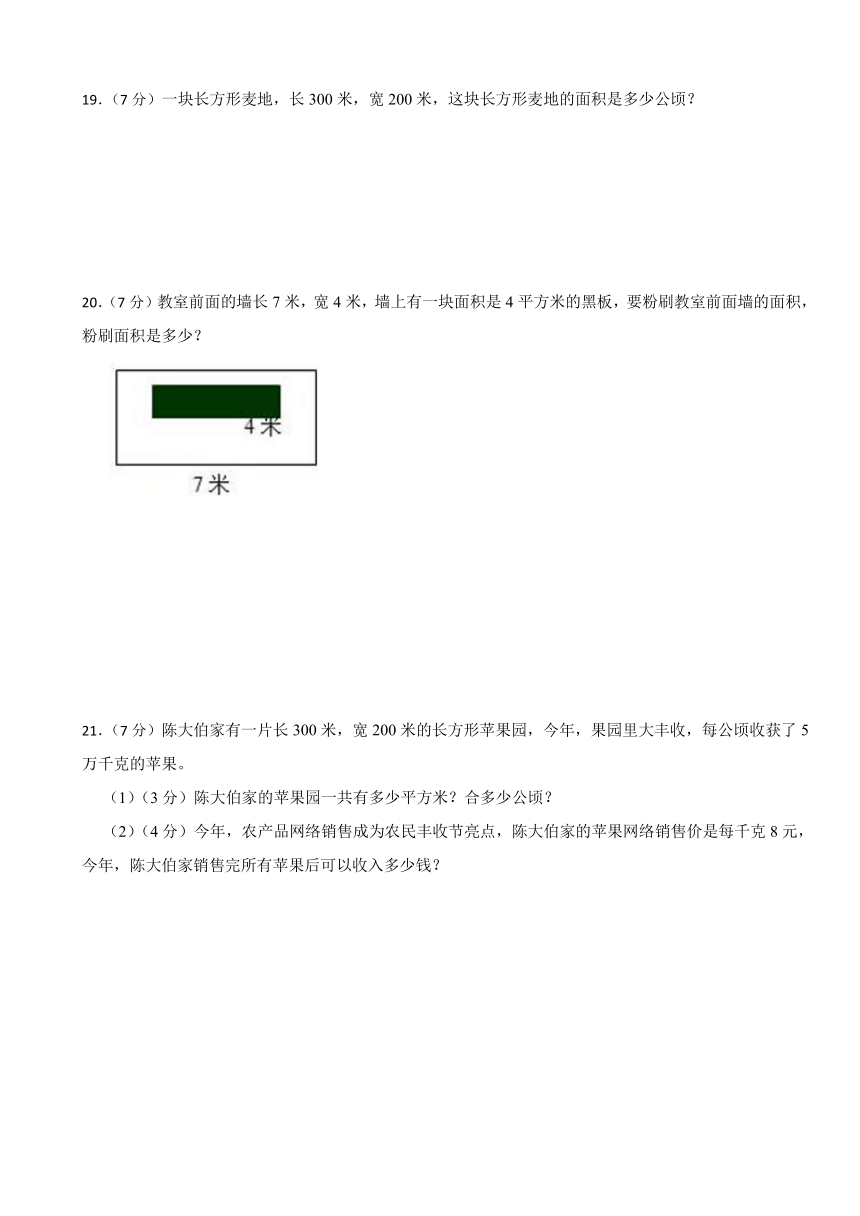 19.（7 分）一块长方形麦地，长 300 米，宽 200 米，这块长方形麦地的面积是多少公顷？

20.（7 分）教室前面的墙长 7 米，宽 4 米，墙上有一块面积是 4 平方米的黑板，要粉刷教室前面墙的面积，粉刷面积是多少？

4 米

7 米

21.（7 分）陈大伯家有一片长 300 米，宽 200 米的长方形苹果园，今年，果园里大丰收，每公顷收获了 5 万千克的苹果。

（1）（3 分）陈大伯家的苹果园一共有多少平方米？合多少公顷？

（2）（4 分）今年，农产品网络销售成为农民丰收节亮点，陈大伯家的苹果网络销售价是每千克 8 元，今年，陈大伯家销售完所有苹果后可以收入多少钱？